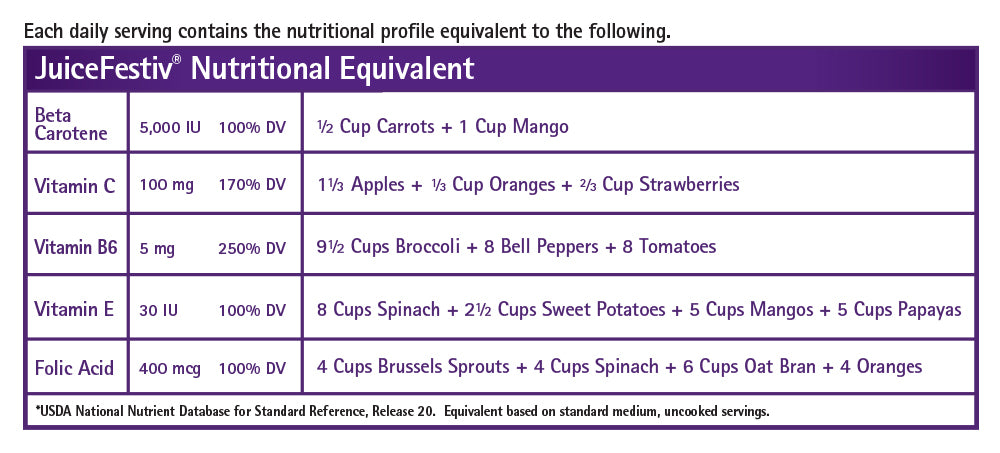 Each daily serving contains the nutritional profile equivalent to the following.

JuiceFestiv® Nutritional Equivalent

| | | | |
|---|---|---|---|
| Beta Carotene | 5,000 IU | 100% DV | ½ Cup Carrots + 1 Cup Mango |
| Vitamin C | 100 mg | 170% DV | 1⅓ Apples + ⅓ Cup Oranges + ⅔ Cup Strawberries |
| Vitamin B6 | 5 mg | 250% DV | 9½ Cups Broccoli + 8 Bell Peppers + 8 Tomatoes |
| Vitamin E | 30 IU | 100% DV | 8 Cups Spinach + 2½ Cups Sweet Potatoes + 5 Cups Mangos + 5 Cups Papayas |
| Folic Acid | 400 mcg | 100% DV | 4 Cups Brussels Sprouts + 4 Cups Spinach + 6 Cups Oat Bran + 4 Oranges |

*USDA National Nutrient Database for Standard Reference, Release 20. Equivalent based on standard medium, uncooked servings.